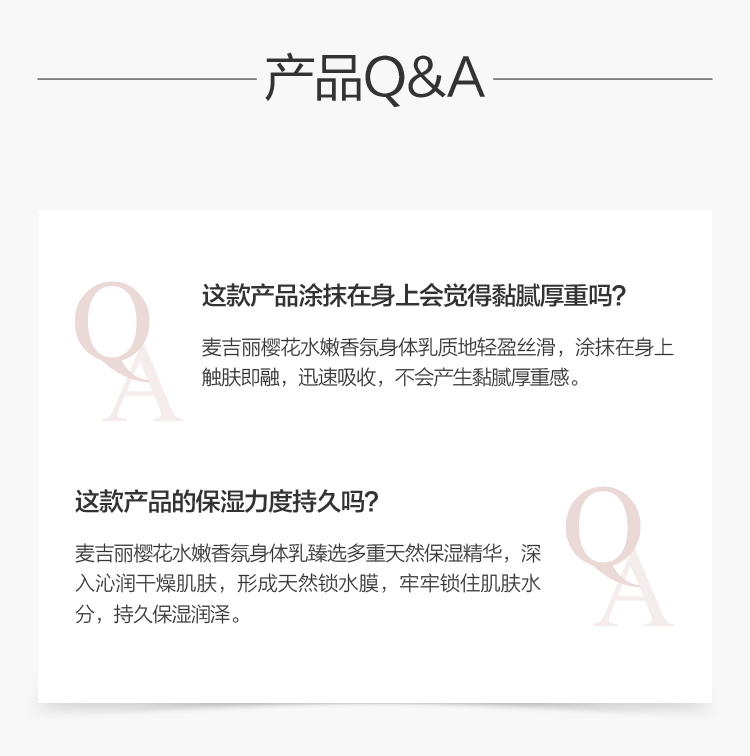 产品Q&A

QA

这款产品涂抹在身上会觉得黏腻厚重吗?

麦吉丽樱花水嫩香氛身体乳质地轻盈丝滑，涂抹在身上触肤即融，迅速吸收，不会产生黏腻厚重感。

这款产品的保湿力度持久吗?

麦吉丽樱花水嫩香氛身体乳臻选多重天然保湿精华，深入沁润干燥肌肤，形成天然锁水膜，牢牢锁住肌肤水分，持久保湿润泽。

QA